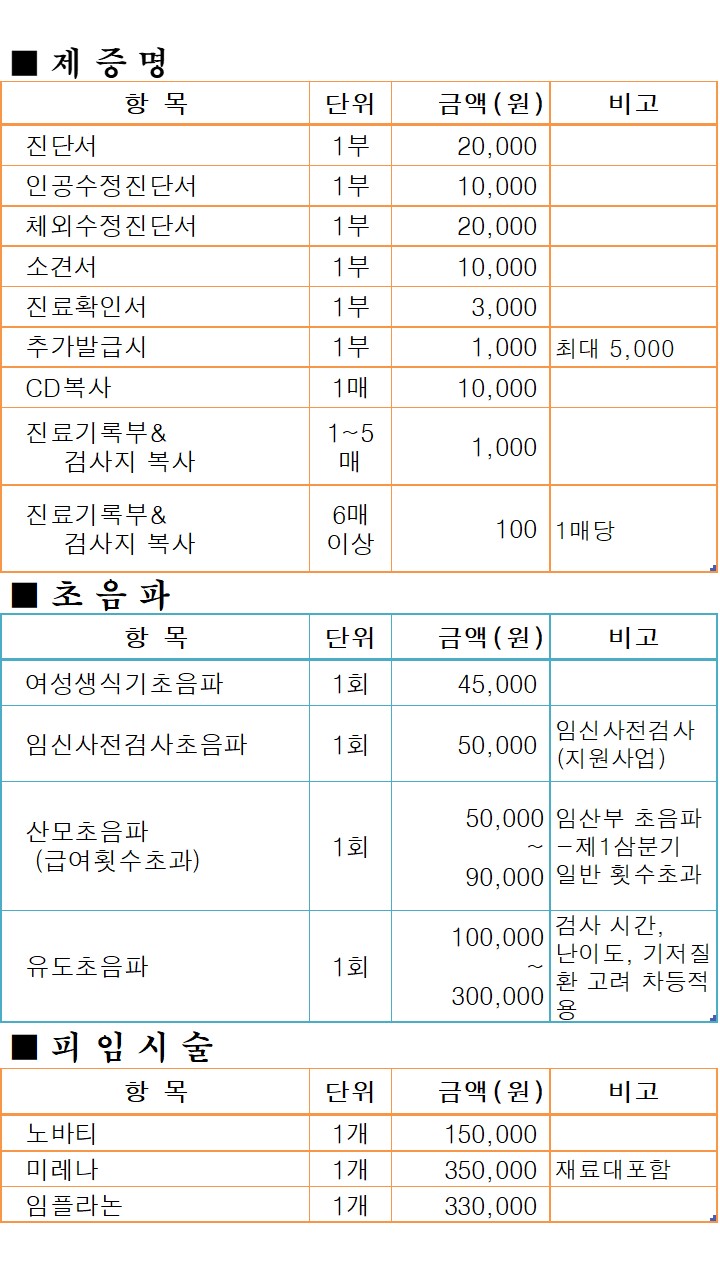 ■ 제 증 명

| 항 목 | 단위 | 금액(원) | 비고 |
|---|---|---|---|
| 진단서 | 1부 | 20,000 | |
| 인공수정진단서 | 1부 | 10,000 | |
| 체외수정진단서 | 1부 | 20,000 | |
| 소견서 | 1부 | 10,000 | |
| 진료확인서 | 1부 | 3,000 | |
| 추가발급시 | 1부 | 1,000 | 최대 5,000 |
| CD복사 | 1매 | 10,000 | |
| 진료기록부& 검사지 복사 | 1~5 매 | 1,000 | |
| 진료기록부& 검사지 복사 | 6매 이상 | 100 | 1매당 |

■ 초 음 파

| 항 목 | 단위 | 금액(원) | 비고 |
|---|---|---|---|
| 여성생식기초음파 | 1회 | 45,000 | |
| 임신사전검사초음파 | 1회 | 50,000 | 임신사전검사 (지원사업) |
| 산모초음파 (급여횟수초과) | 1회 | 50,000 ~ 90,000 | 임산부 초음파 -제1삼분기 일반 횟수초과 |
| 유도초음파 | 1회 | 100,000 ~ 300,000 | 검사 시간, 난이도, 기저질환 고려 차등적용 |

■ 피 임 시 술

| 항 목 | 단위 | 금액(원) | 비고 |
|---|---|---|---|
| 노바티 | 1개 | 150,000 | |
| 미레나 | 1개 | 350,000 | 재료대포함 |
| 임플라논 | 1개 | 330,000 | |